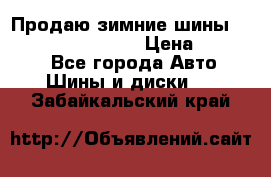 Продаю зимние шины
Цена
Все города Авто
Шины и диски
Забайкальский край

http://Объявлений.сайт